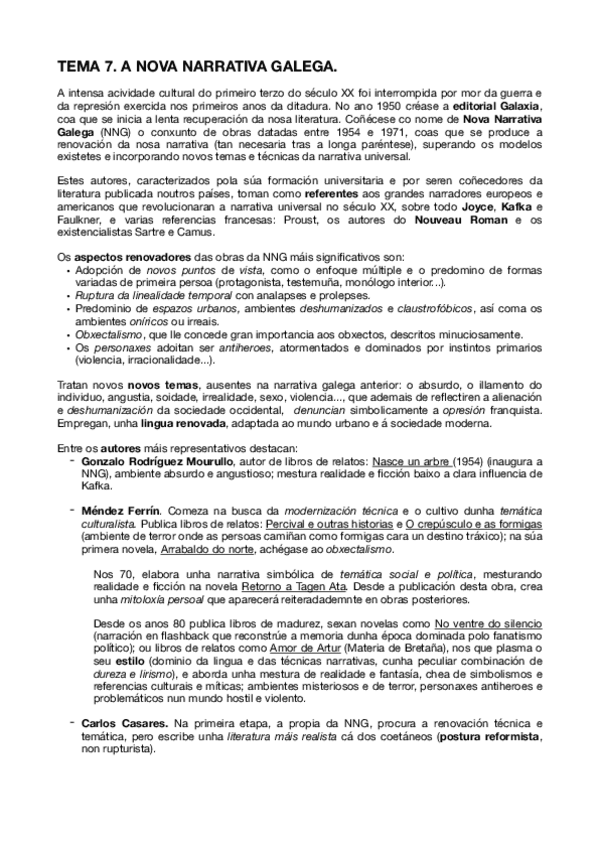 TEMA 7. A NOVA NARRATIVA GALEGA.

A intensa acividade cultural do primeiro terzo do século XX foi interrompida por mor da guerra e da represión exercida nos primeiros anos da ditadura. No ano 1950 créase a editorial Galaxia, coa que se inicia a lenta recuperación da nosa literatura. Coñécese co nome de Nova Narrativa Galega (NNG) o conxunto de obras datadas entre 1954 e 1971, coas que se produce a renovación da nosa narrativa (tan necesaria tras a longa paréntese), superando os modelos existetes e incorporando novos temas e técnicas da narrativa universal.

Estes autores, caracterizados pola súa formación universitaria e por seren coñecedores da literatura publicada noutros países, toman como referentes aos grandes narradores europeos e americanos que revolucionaran a narrativa universal no século XX, sobre todo Joyce, Kafka e Faulkner, e varias referencias francesas: Proust, os autores do Nouveau Roman e os existencialistas Sartre e Camus.

Os aspectos renovadores das obras da NNG máis significativos son:
• Adopción de novos puntos de vista, como o enfoque múltiple e o predomino de formas variadas de primeira persoa (protagonista, testemuña, monólogo interior...).
• Ruptura da linealidade temporal con analapses e prolepses.
• Predominio de espazos urbanos, ambientes deshumanizados e claustrofóbicos, así coma os ambientes oníricos ou irreais.
• Obxectalismo, que lle concede gran importancia aos obxectos, descritos minuciosamente.
• Os personaxes adoitan ser antiheroes, atormentados e dominados por instintos primarios (violencia, irracionalidade...).

Tratan novos novos temas, ausentes na narrativa galega anterior: o absurdo, o illamento do individuo, angustia, soidade, irrealidade, sexo, violencia..., que ademais de reflectiren a alienación e deshumanización da sociedade occidental, denuncian simbolicamente a opresión franquista. Empregan, unha lingua renovada, adaptada ao mundo urbano e á sociedade moderna.

Entre os autores máis representativos destacan:
- Gonzalo Rodríguez Mourullo, autor de libros de relatos: Nasce un arbre (1954) (inaugura a NNG), ambiente absurdo e angustioso; mestura realidade e ficción baixo a clara influencia de Kafka.

- Méndez Ferrín. Comeza na busca da modernización técnica e o cultivo dunha temática culturalista. Publica libros de relatos: Percival e outras historias e O crepúsculo e as formigas (ambiente de terror onde as persoas camiñan como formigas cara un destino tráxico); na súa primera novela, Arrabaldo do norte, achégase ao obxectalismo.

Nos 70, elabora unha narrativa simbólica de temática social e política, mesturando realidade e ficción na novela Retorno a Tagen Ata. Desde a publicación desta obra, crea unha mitoloxía persoal que aparecerá reiteradademnte en obras posteriores.

Desde os anos 80 publica libros de madurez, sexan novelas como No ventre do silencio (narración en flashback que reconstrúe a memoria dunha época dominada polo fanatismo político); ou libros de relatos como Amor de Artur (Materia de Bretaña), nos que plasma o seu estilo (dominio da lingua e das técnicas narrativas, cunha peculiar combinación de dureza e lirismo), e aborda unha mestura de realidade e fantasía, chea de simbolismos e referencias culturais e míticas; ambientes misteriosos e de terror, personaxes antiheroes e problemáticos nun mundo hostil e violento.

- Carlos Casares. Na primeira etapa, a propia da NNG, procura a renovación técnica e temática, pero escribe unha literatura máis realista cá dos coetáneos (postura reformista, non rupturista).